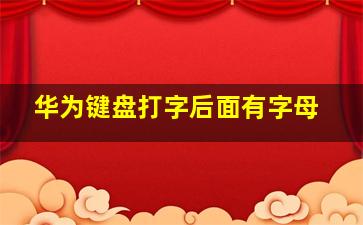 华为键盘打字后面有字母